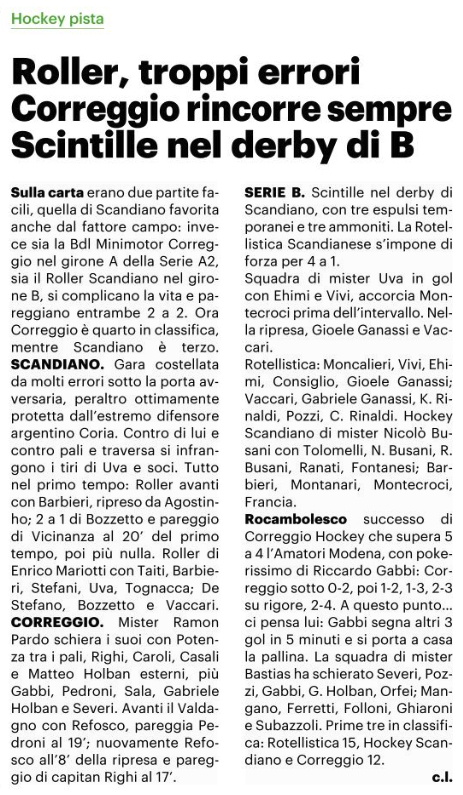 Hockey pista

Roller, troppi errori Correggio rincorre sempre Scintille nel derby di B

Sulla carta erano due partite facili, quella di Scandiano favorita anche dal fattore campo: invece sia la Bdl Minimotor Correggio nel girone A della Serie A2, sia il Roller Scandiano nel girone B, si complicano la vita e pareggiano entrambe 2 a 2. Ora Correggio è quarto in classifica, mentre Scandiano è terzo.

SCANDIANO. Gara costellata da molti errori sotto la porta avversaria, peraltro ottimamente protetta dall'estremo difensore argentino Coria. Contro di lui e contro pali e traversa si infrangono i tiri di Uva e soci. Tutto nel primo tempo: Roller avanti con Barbieri, ripreso da Agostinho; 2 a 1 di Bozzetto e pareggio di Vicinanza al 20' del primo tempo, poi più nulla. Roller di Enrico Mariotti con Taiti, Barbieri, Stefani, Uva, Tognacca; De Stefano, Bozzetto e Vaccari.

CORREGGIO. Mister Ramon Pardo schiera i suoi con Potenza tra i pali, Righi, Caroli, Casali e Matteo Holban esterni, più Gabbi, Pedroni, Sala, Gabriele Holban e Severi. Avanti il Valdagno con Refosco, pareggia Pedroni al 19'; nuovamente Refosco all'8' della ripresa e pareggio di capitan Righi al 17'.

SERIE B. Scintille nel derby di Scandiano, con tre espulsi temporanei e tre ammoniti. La Rotellistica Scandianese s'impone di forza per 4 a 1.

Squadra di mister Uva in gol con Ehimi e Vivi, accorcia Montecroci prima dell'intervallo. Nella ripresa, Gioele Ganassi e Vaccari.

Rotellistica: Moncalieri, Vivi, Ehimi, Consiglio, Gioele Ganassi; Vaccari, Gabriele Ganassi, K. Rinaldi, Pozzi, C. Rinaldi. Hockey Scandiano di mister Nicolò Busani con Tolomelli, N. Busani, R. Busani, Ranati, Fontanesi; Barbieri, Montanari, Montecroci, Francia.

Rocambolesco successo di Correggio Hockey che supera 5 a 4 l'Amatori Modena, con pokerissimo di Riccardo Gabbi: Correggio sotto 0-2, poi 1-2, 1-3, 2-3 su rigore, 2-4. A questo punto... ci pensa lui: Gabbi segna altri 3 gol in 5 minuti e si porta a casa la pallina. La squadra di mister Bastias ha schierato Severi, Pozzi, Gabbi, G. Holban, Orfei; Mangano, Ferretti, Folloni, Ghiaroni e Subazzoli. Prime tre in classifica: Rotellistica 15, Hockey Scandiano e Correggio 12.

c.l.